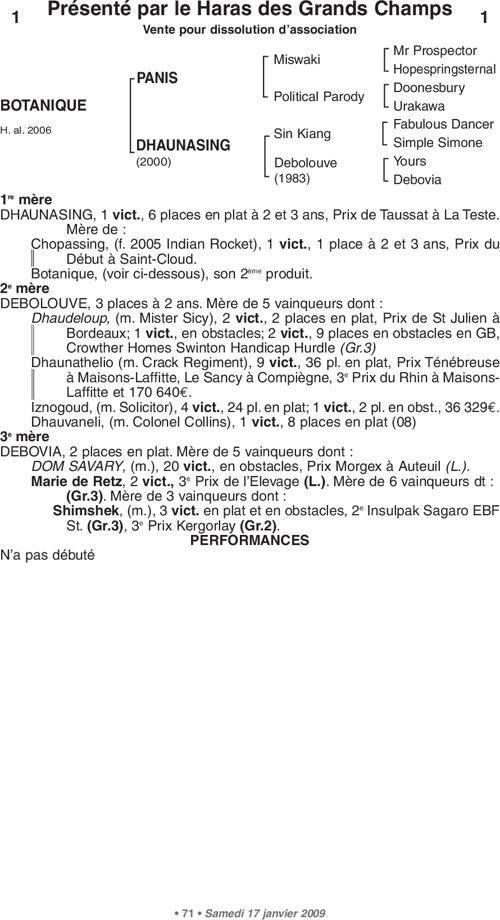 1 Présenté par le Haras des Grands Champs 1

Vente pour dissolution d'association

BOTANIQUE

H. al. 2006

PANIS

DHAUNASING
(2000)

Miswaki

Political Parody

Sin Kiang

Debolouve
(1983)

Mr Prospector
Hopespringsternal

Doonesbury
Urakawa

Fabulous Dancer
Simple Simone

Yours
Debovia

1re mère
DHAUNASING, 1 vict., 6 places en plat à 2 et 3 ans, Prix de Taussat à La Teste.
Mère de :
Chopassing, (f. 2005 Indian Rocket), 1 vict., 1 place à 2 et 3 ans, Prix du Début à Saint-Cloud.
Botanique, (voir ci-dessous), son 2ème produit.

2e mère
DEBOLOUVE, 3 places à 2 ans. Mère de 5 vainqueurs dont :
Dhaudeloup, (m. Mister Sicy), 2 vict., 2 places en plat, Prix de St Julien à Bordeaux; 1 vict., en obstacles; 2 vict., 9 places en obstacles en GB, Crowther Homes Swinton Handicap Hurdle (Gr.3)
Dhaunathelio (m. Crack Regiment), 9 vict., 36 pl. en plat, Prix Ténébreuse à Maisons-Laffitte, Le Sancy à Compiègne, 3e Prix du Rhin à Maisons-Laffitte et 170 640€.
Iznogoud, (m. Solicitor), 4 vict., 24 pl. en plat; 1 vict., 2 pl. en obst., 36 329€.
Dhauvaneli, (m. Colonel Collins), 1 vict., 8 places en plat (08)

3e mère
DEBOVIA, 2 places en plat. Mère de 5 vainqueurs dont :
DOM SAVARY, (m.), 20 vict., en obstacles, Prix Morgex à Auteuil (L.).
Marie de Retz, 2 vict., 3e Prix de l'Elevage (L.). Mère de 6 vainqueurs dt : (Gr.3). Mère de 3 vainqueurs dont :
Shimshek, (m.), 3 vict. en plat et en obstacles, 2e Insulpak Sagaro EBF St. (Gr.3), 3e Prix Kergorlay (Gr.2).

PERFORMANCES
N'a pas débuté

• 71 • Samedi 17 janvier 2009